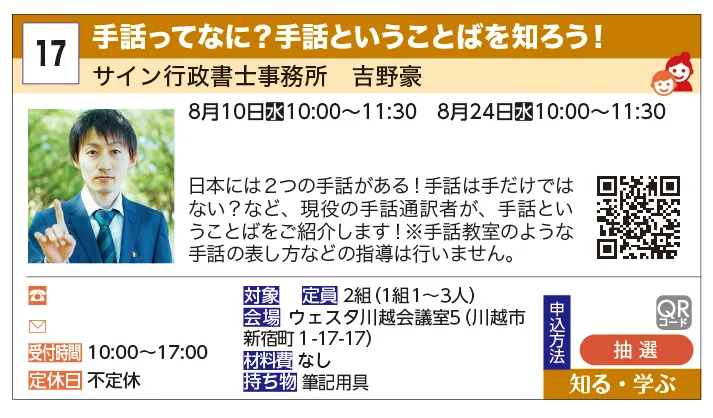 17

手話ってなに？手話ということばを知ろう！

サイン行政書士事務所　吉野豪

8月10日水10:00～11:30　8月24日水10:00～11:30

日本には２つの手話がある！手話は手だけではない？など、現役の手話通訳者が、手話ということばをご紹介します！※手話教室のような手話の表し方などの指導は行いません。

受付時間 10:00～17:00
定休日 不定休

対象　定員 2組（1組1～3人）
会場 ウェスタ川越会議室5（川越市新宿町1-17-17）
材料費 なし
持ち物 筆記用具

申込方法
QRコード
抽選

知る・学ぶ